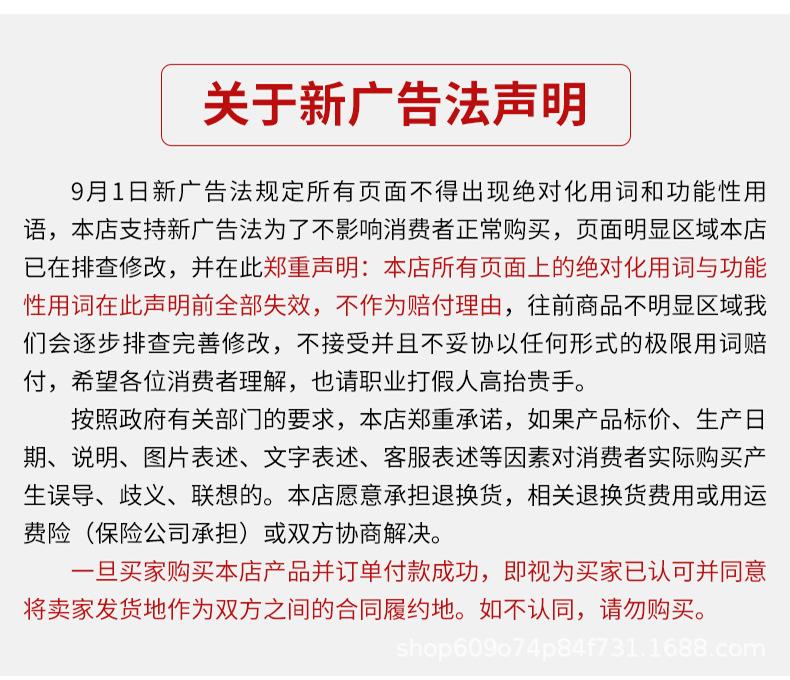 关于新广告法声明

9月1日新广告法规定所有页面不得出现绝对化用词和功能性用语，本店支持新广告法为了不影响消费者正常购买，页面明显区域本店已在排查修改，并在此郑重声明：本店所有页面上的绝对化用词与功能性用词在此声明前全部失效，不作为赔付理由，往前商品不明显区域我们会逐步排查完善修改，不接受并且不妥协以任何形式的极限用词赔付，希望各位消费者理解，也请职业打假人高抬贵手。

按照政府有关部门的要求，本店郑重承诺，如果产品标价、生产日期、说明、图片表述、文字表述、客服表述等因素对消费者实际购买产生误导、歧义、联想的。本店愿意承担退换货，相关退换货费用或用运费险（保险公司承担）或双方协商解决。

一旦买家购买本店产品并订单付款成功，即视为买家已认可并同意将卖家发货地作为双方之间的合同履约地。如不认同，请勿购买。

shop609o74p84f731.1688.com